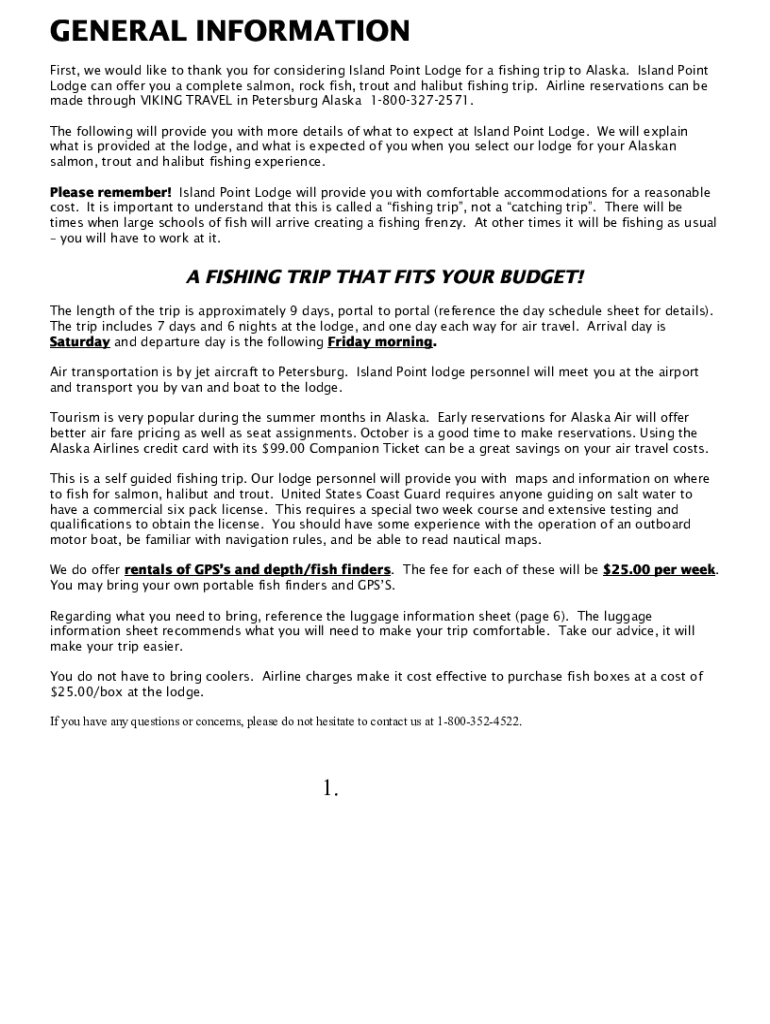 GENERAL INFORMATION

First, we would like to thank you for considering Island Point Lodge for a fishing trip to Alaska. Island Point Lodge can offer you a complete salmon, rock fish, trout and halibut fishing trip. Airline reservations can be made through VIKING TRAVEL in Petersburg Alaska 1-800-327-2571.

The following will provide you with more details of what to expect at Island Point Lodge. We will explain what is provided at the lodge, and what is expected of you when you select our lodge for your Alaskan salmon, trout and halibut fishing experience.

Please remember! Island Point Lodge will provide you with comfortable accommodations for a reasonable cost. It is important to understand that this is called a "fishing trip", not a "catching trip". There will be times when large schools of fish will arrive creating a fishing frenzy. At other times it will be fishing as usual – you will have to work at it.

A FISHING TRIP THAT FITS YOUR BUDGET!

The length of the trip is approximately 9 days, portal to portal (reference the day schedule sheet for details). The trip includes 7 days and 6 nights at the lodge, and one day each way for air travel. Arrival day is Saturday and departure day is the following Friday morning.

Air transportation is by jet aircraft to Petersburg. Island Point lodge personnel will meet you at the airport and transport you by van and boat to the lodge.

Tourism is very popular during the summer months in Alaska. Early reservations for Alaska Air will offer better air fare pricing as well as seat assignments. October is a good time to make reservations. Using the Alaska Airlines credit card with its $99.00 Companion Ticket can be a great savings on your air travel costs.

This is a self guided fishing trip. Our lodge personnel will provide you with maps and information on where to fish for salmon, halibut and trout. United States Coast Guard requires anyone guiding on salt water to have a commercial six pack license. This requires a special two week course and extensive testing and qualifications to obtain the license. You should have some experience with the operation of an outboard motor boat, be familiar with navigation rules, and be able to read nautical maps.

We do offer rentals of GPS's and depth/fish finders. The fee for each of these will be $25.00 per week. You may bring your own portable fish finders and GPS'S.

Regarding what you need to bring, reference the luggage information sheet (page 6). The luggage information sheet recommends what you will need to make your trip comfortable. Take our advice, it will make your trip easier.

You do not have to bring coolers. Airline charges make it cost effective to purchase fish boxes at a cost of $25.00/box at the lodge.

If you have any questions or concerns, please do not hesitate to contact us at 1-800-352-4522.

1.